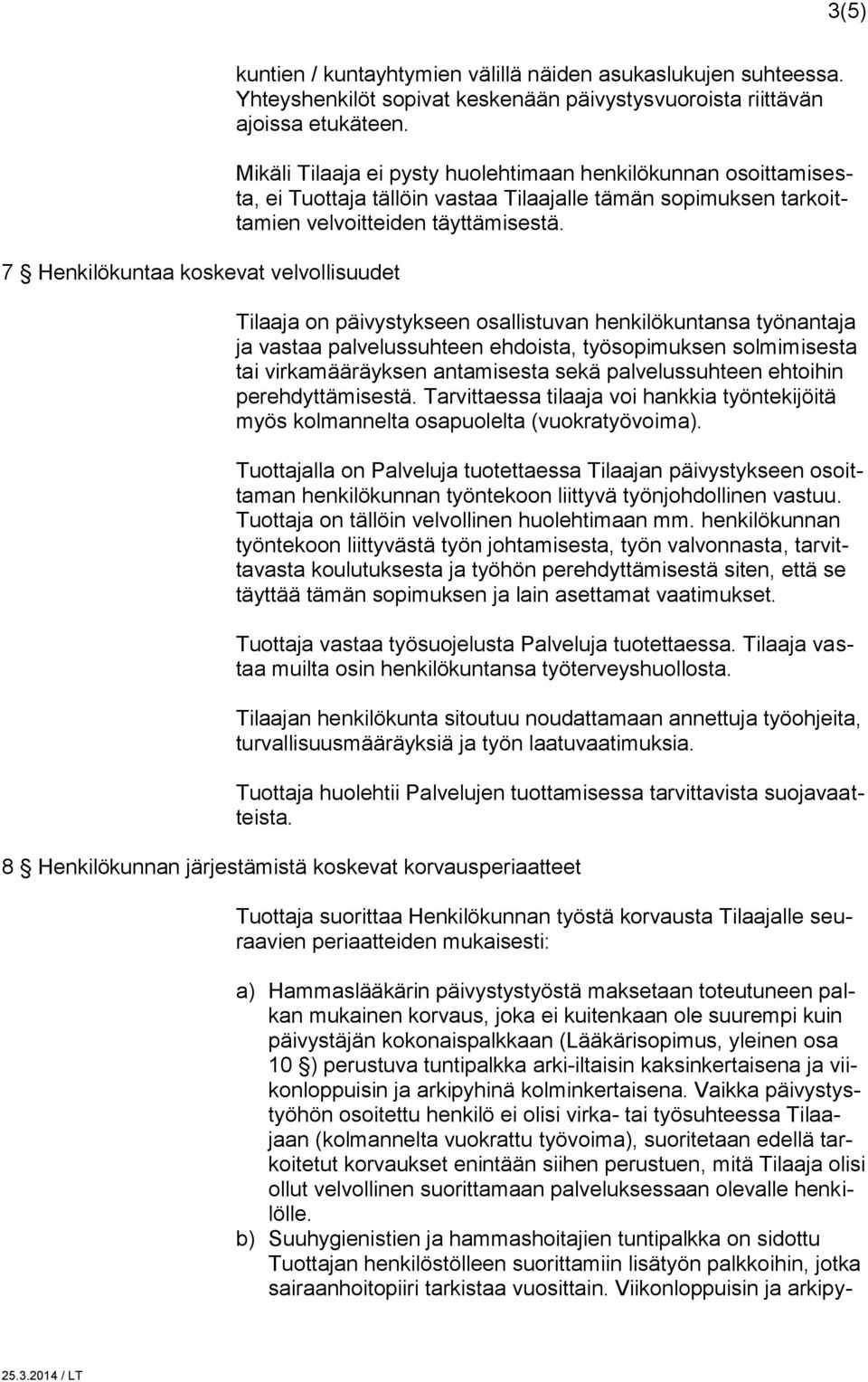 3(5)

kuntien / kuntayhtymien välillä näiden asukaslukujen suhteessa. Yhteyshenkilöt sopivat keskenään päivystysvuoroista riittävän ajoissa etukäteen.

Mikäli Tilaaja ei pysty huolehtimaan henkilökunnan osoittamisesta, ei Tuottaja tällöin vastaa Tilaajalle tämän sopimuksen tarkoittamien velvoitteiden täyttämisestä.

7 § Henkilökuntaa koskevat velvollisuudet

Tilaaja on päivystykseen osallistuvan henkilökuntansa työnantaja ja vastaa palvelussuhteen ehdoista, työsopimuksen solmimisesta tai virkamääräyksen antamisesta sekä palvelussuhteen ehtoihin perehdyttämisestä. Tarvittaessa tilaaja voi hankkia työntekijöitä myös kolmannelta osapuolelta (vuokratyövoima).

Tuottajalla on Palveluja tuotettaessa Tilaajan päivystykseen osoittaman henkilökunnan työntekoon liittyvä työnjohdollinen vastuu. Tuottaja on tällöin velvollinen huolehtimaan mm. henkilökunnan työntekoon liittyvästä työn johtamisesta, työn valvonnasta, tarvittavasta koulutuksesta ja työhön perehdyttämisestä siten, että se täyttää tämän sopimuksen ja lain asettamat vaatimukset.

Tuottaja vastaa työsuojelusta Palveluja tuotettaessa. Tilaaja vastaa muilta osin henkilökuntansa työterveyshuollosta.

Tilaajan henkilökunta sitoutuu noudattamaan annettuja työohjeita, turvallisuusmääräyksiä ja työn laatuvaatimuksia.

Tuottaja huolehtii Palvelujen tuottamisessa tarvittavista suojavaatteista.

8 § Henkilökunnan järjestämistä koskevat korvausperiaatteet

Tuottaja suorittaa Henkilökunnan työstä korvausta Tilaajalle seuraavien periaatteiden mukaisesti:

a) Hammaslääkärin päivystystyöstä maksetaan toteutuneen palkan mukainen korvaus, joka ei kuitenkaan ole suurempi kuin päivystäjän kokonaispalkkaan (Lääkärisopimus, yleinen osa 10 §) perustuva tuntipalkka arki-iltaisin kaksinkertaisena ja viikonloppuisin ja arkipyhinä kolminkertaisena. Vaikka päivystystyöhön osoitettu henkilö ei olisi virka- tai työsuhteessa Tilaajaan (kolmannelta vuokrattu työvoima), suoritetaan edellä tarkoitetut korvaukset enintään siihen perustuen, mitä Tilaaja olisi ollut velvollinen suorittamaan palveluksessaan olevalle henkilölle.
b) Suuhygienistien ja hammashoitajien tuntipalkka on sidottu Tuottajan henkilöstölleen suorittamiin lisätyön palkkoihin, jotka sairaanhoitopiiri tarkistaa vuosittain. Viikonloppuisin ja arkipy-

25.3.2014 / LT